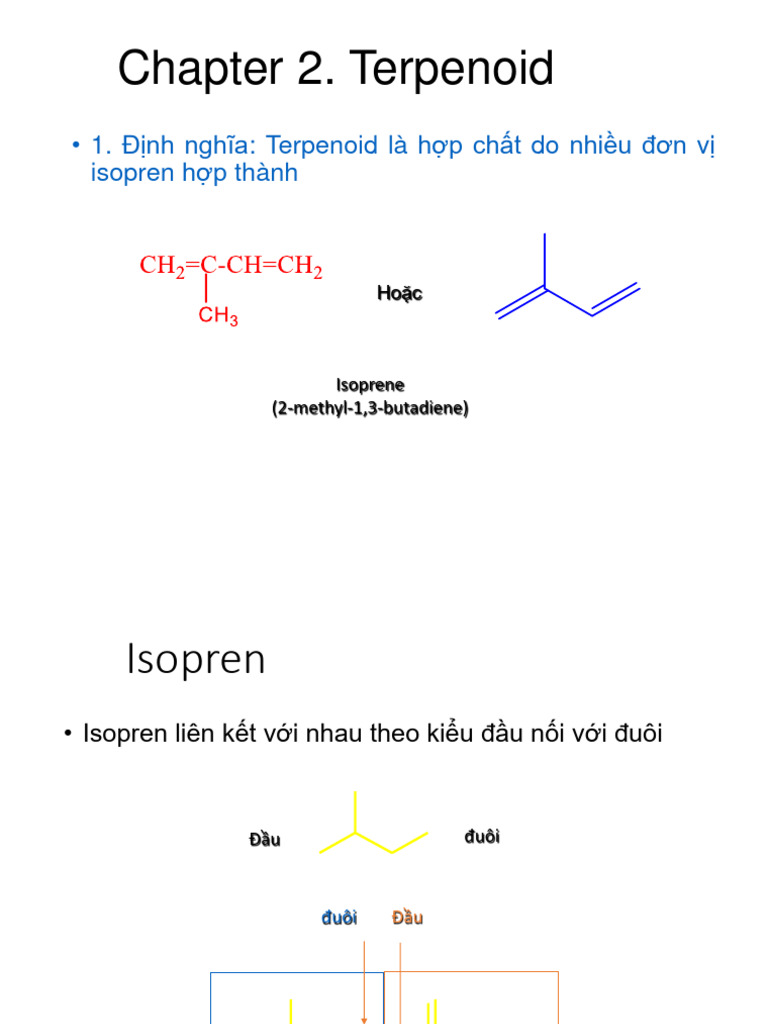 Chapter 2. Terpenoid

• 1. Định nghĩa: Terpenoid là hợp chất do nhiều đơn vị isopren hợp thành

$CH_2=C-CH=CH_2$
$CH_3$

Hoặc

Isoprene
(2-methyl-1,3-butadiene)

Isopren

• Isopren liên kết với nhau theo kiểu đầu nối với đuôi

Đầu

đuôi

đuôi

Đầu